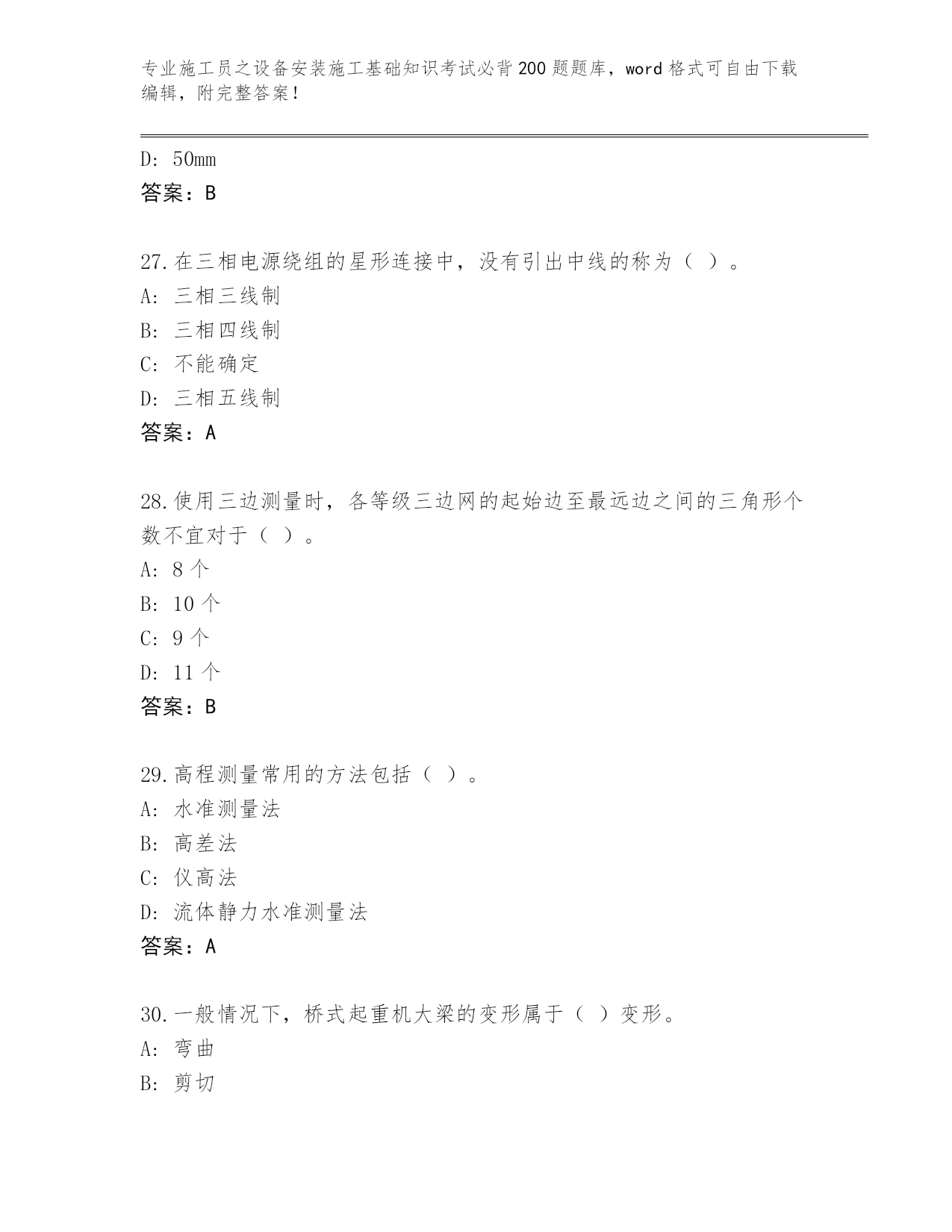 专业施工员之设备安装施工基础知识考试必背200题题库，word格式可自由下载编辑，附完整答案！

D: 50mm
答案：B

27.在三相电源绕组的星形连接中，没有引出中线的称为（ ）。
A: 三相三线制
B: 三相四线制
C: 不能确定
D: 三相五线制
答案：A

28.使用三边测量时，各等级三边网的起始边至最远边之间的三角形个数不宜对于（ ）。
A: 8个
B: 10个
C: 9个
D: 11个
答案：B

29.高程测量常用的方法包括（ ）。
A: 水准测量法
B: 高差法
C: 仪高法
D: 流体静力水准测量法
答案：A

30.一般情况下，桥式起重机大梁的变形属于（ ）变形。
A: 弯曲
B: 剪切